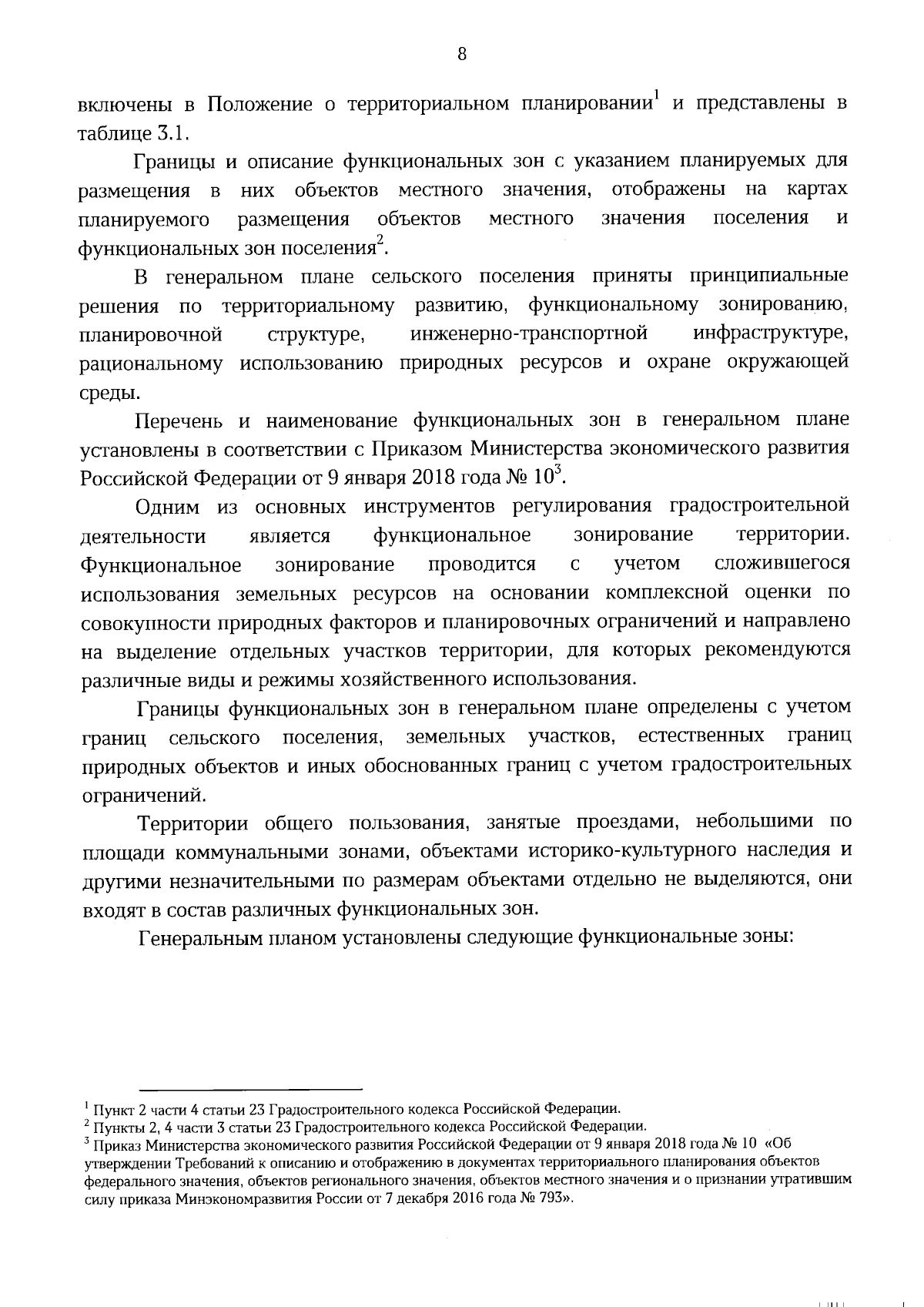 8

включены в Положение о территориальном планировании$^1$ и представлены в таблице 3.1.

Границы и описание функциональных зон с указанием планируемых для размещения в них объектов местного значения, отображены на картах планируемого размещения объектов местного значения поселения и функциональных зон поселения$^2$.

В генеральном плане сельского поселения приняты принципиальные решения по территориальному развитию, функциональному зонированию, планировочной структуре, инженерно-транспортной инфраструктуре, рациональному использованию природных ресурсов и охране окружающей среды.

Перечень и наименование функциональных зон в генеральном плане установлены в соответствии с Приказом Министерства экономического развития Российской Федерации от 9 января 2018 года № 10$^3$.

Одним из основных инструментов регулирования градостроительной деятельности является функциональное зонирование территории. Функциональное зонирование проводится с учетом сложившегося использования земельных ресурсов на основании комплексной оценки по совокупности природных факторов и планировочных ограничений и направлено на выделение отдельных участков территории, для которых рекомендуются различные виды и режимы хозяйственного использования.

Границы функциональных зон в генеральном плане определены с учетом границ сельского поселения, земельных участков, естественных границ природных объектов и иных обоснованных границ с учетом градостроительных ограничений.

Территории общего пользования, занятые проездами, небольшими по площади коммунальными зонами, объектами историко-культурного наследия и другими незначительными по размерам объектами отдельно не выделяются, они входят в состав различных функциональных зон.

Генеральным планом установлены следующие функциональные зоны:

$^1$ Пункт 2 части 4 статьи 23 Градостроительного кодекса Российской Федерации.
$^2$ Пункты 2, 4 части 3 статьи 23 Градостроительного кодекса Российской Федерации.
$^3$ Приказ Министерства экономического развития Российской Федерации от 9 января 2018 года № 10 «Об утверждении Требований к описанию и отображению в документах территориального планирования объектов федерального значения, объектов регионального значения, объектов местного значения и о признании утратившим силу приказа Минэкономразвития России от 7 декабря 2016 года № 793».